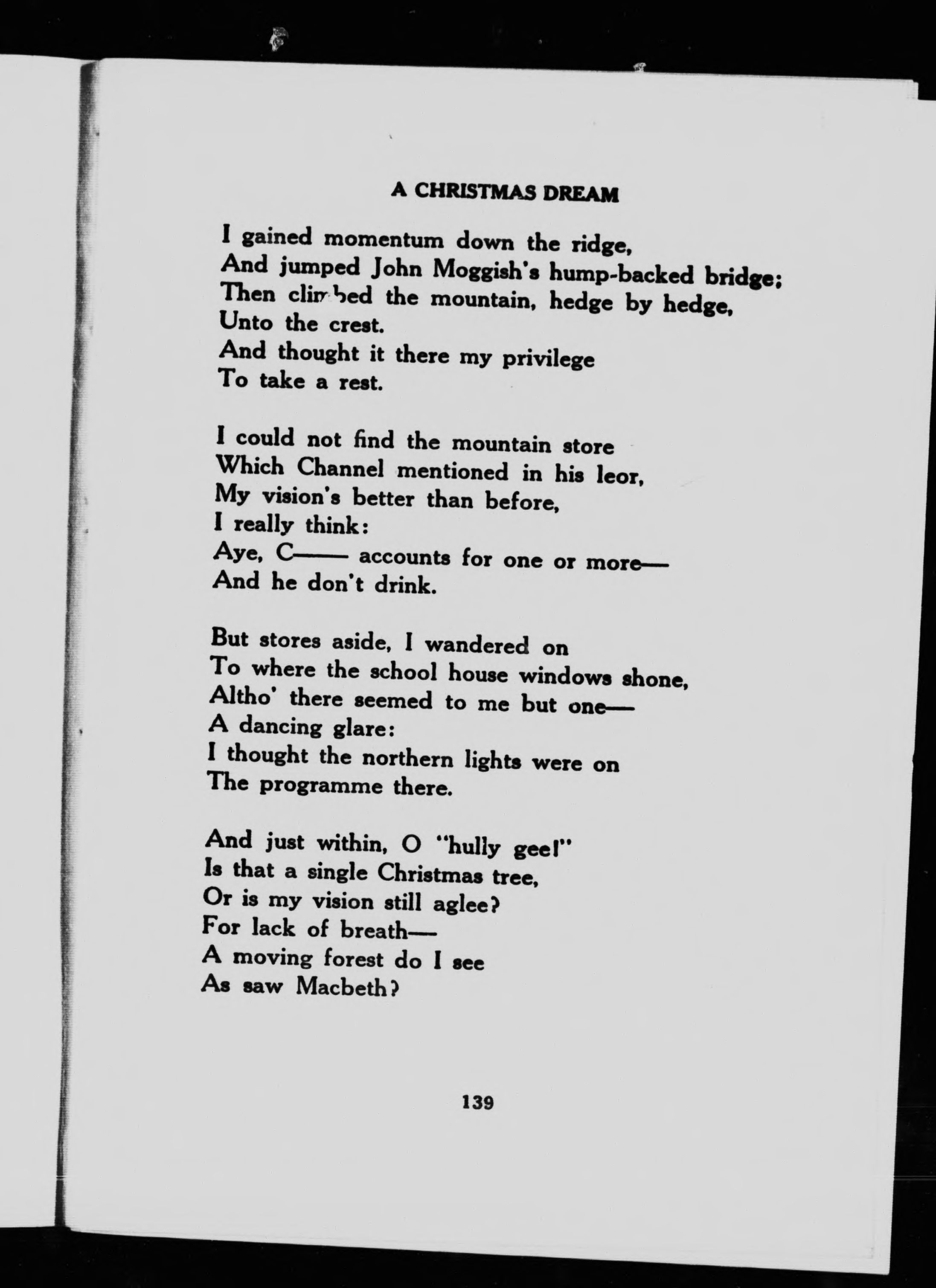 A CHRISTMAS DREAM

I gained momentum down the ridge,
And jumped John Moggish's hump-backed bridge;
Then climbed the mountain, hedge by hedge,
Unto the crest.
And thought it there my privilege
To take a rest.

I could not find the mountain store
Which Channel mentioned in his leor,
My vision's better than before,
I really think:
Aye, C—— accounts for one or more—
And he don't drink.

But stores aside, I wandered on
To where the school house windows shone,
Altho' there seemed to me but one—
A dancing glare:
I thought the northern lights were on
The programme there.

And just within, O "hully gee!"
Is that a single Christmas tree,
Or is my vision still aglee?
For lack of breath—
A moving forest do I see
As saw Macbeth?

139